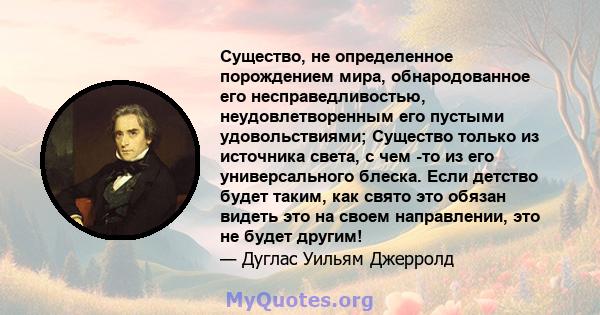 Существо, не определенное порождением мира, обнародованное его несправедливостью, неудовлетворенным его пустыми удовольствиями; Существо только из источника света, с чем -то из его универсального блеска. Если детство будет таким, как свято это обязан видеть это на своем направлении, это не будет другим!
— Дуглас Уильям Джерролд

MyQuotes.org